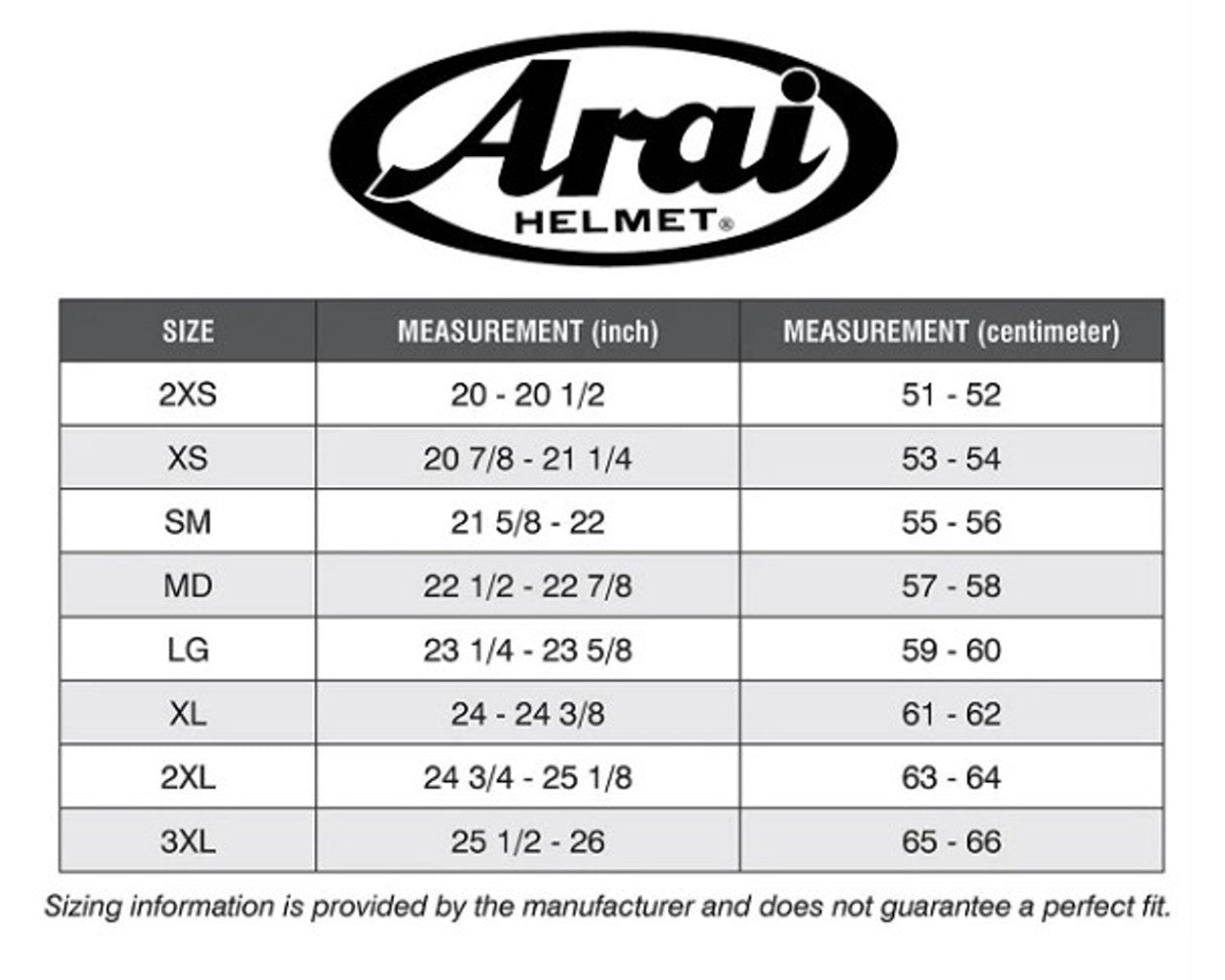 Arai
HELMET®

| SIZE | MEASUREMENT (inch) | MEASUREMENT (centimeter) |
|---|---|---|
| 2XS | 20 - 20 1/2 | 51 - 52 |
| XS | 20 7/8 - 21 1/4 | 53 - 54 |
| SM | 21 5/8 - 22 | 55 - 56 |
| MD | 22 1/2 - 22 7/8 | 57 - 58 |
| LG | 23 1/4 - 23 5/8 | 59 - 60 |
| XL | 24 - 24 3/8 | 61 - 62 |
| 2XL | 24 3/4 - 25 1/8 | 63 - 64 |
| 3XL | 25 1/2 - 26 | 65 - 66 |

Sizing information is provided by the manufacturer and does not guarantee a perfect fit.